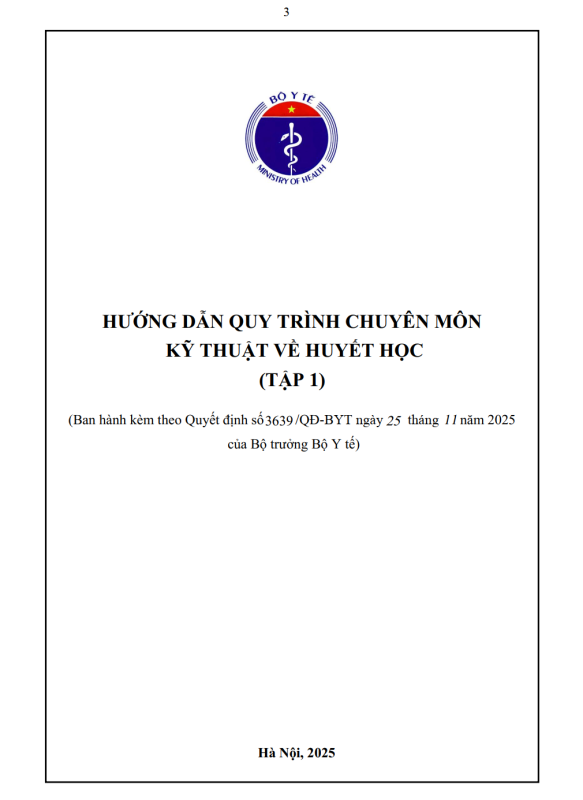 3

BỘ Y TẾ

MINISTRY OF HEALTH

HƯỚNG DẪN QUY TRÌNH CHUYÊN MÔN
KỸ THUẬT VỀ HUYẾT HỌC
(TẬP 1)

(Ban hành kèm theo Quyết định số 3639 /QĐ-BYT ngày 25 tháng 11 năm 2025 của Bộ trưởng Bộ Y tế)

Hà Nội, 2025